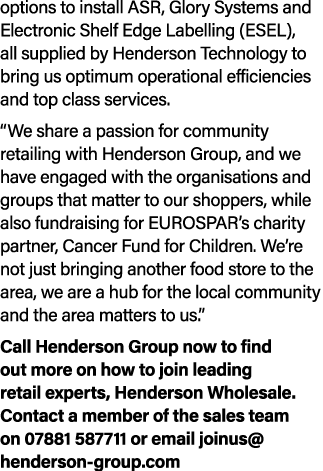 options to install ASR, Glory Systems and Electronic Shelf Edge Labelling (ESEL), all supplied by Henderson Technology to bring us optimum operational efficiencies and top class services.

“We share a passion for community retailing with Henderson Group, and we have engaged with the organisations and groups that matter to our shoppers, while also fundraising for EUROSPAR’s charity partner, Cancer Fund for Children. We’re not just bringing another food store to the area, we are a hub for the local community and the area matters to us.”

Call Henderson Group now to find out more on how to join leading retail experts, Henderson Wholesale. Contact a member of the sales team on 07881 587711 or email joinus@henderson-group.com